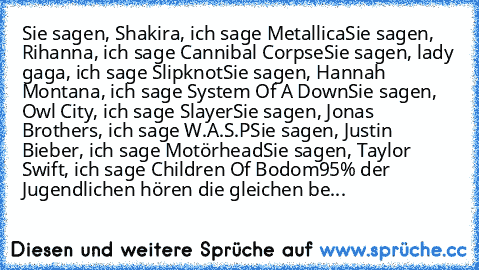 Sie sagen, Shakira, ich sage MetallicaSie sagen, Rihanna, ich sage Cannibal CorpseSie sagen, lady gaga, ich sage SlipknotSie sagen, Hannah Montana, ich sage System Of A DownSie sagen, Owl City, ich sage SlayerSie sagen, Jonas Brothers, ich sage W.A.S.PSie sagen, Justin Bieber, ich sage MotörheadSie sagen, Taylor Swift, ich sage Children Of Bodom95% der Jugendlichen hören die gleichen be...

Diesen und weitere Sprüche auf www.sprüche.cc